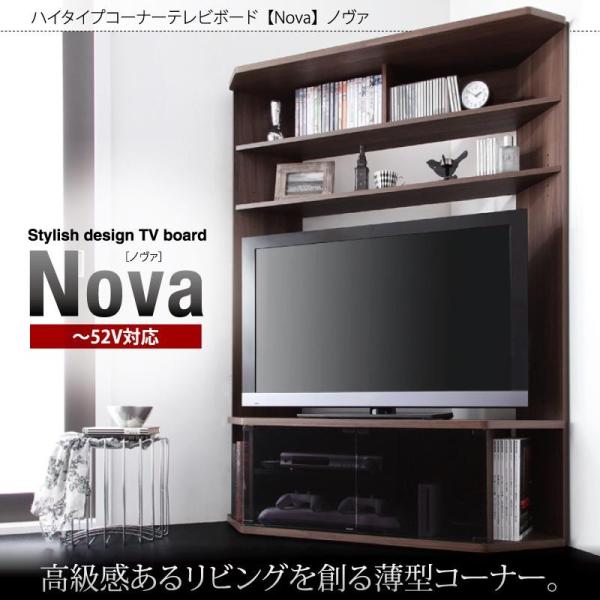 ハイタイプコーナーテレビボード【Nova】ノヴァ

Stylish design TV board

［ノヴァ］

Nova

～52V対応

高級感あるリビングを創る薄型コーナー。